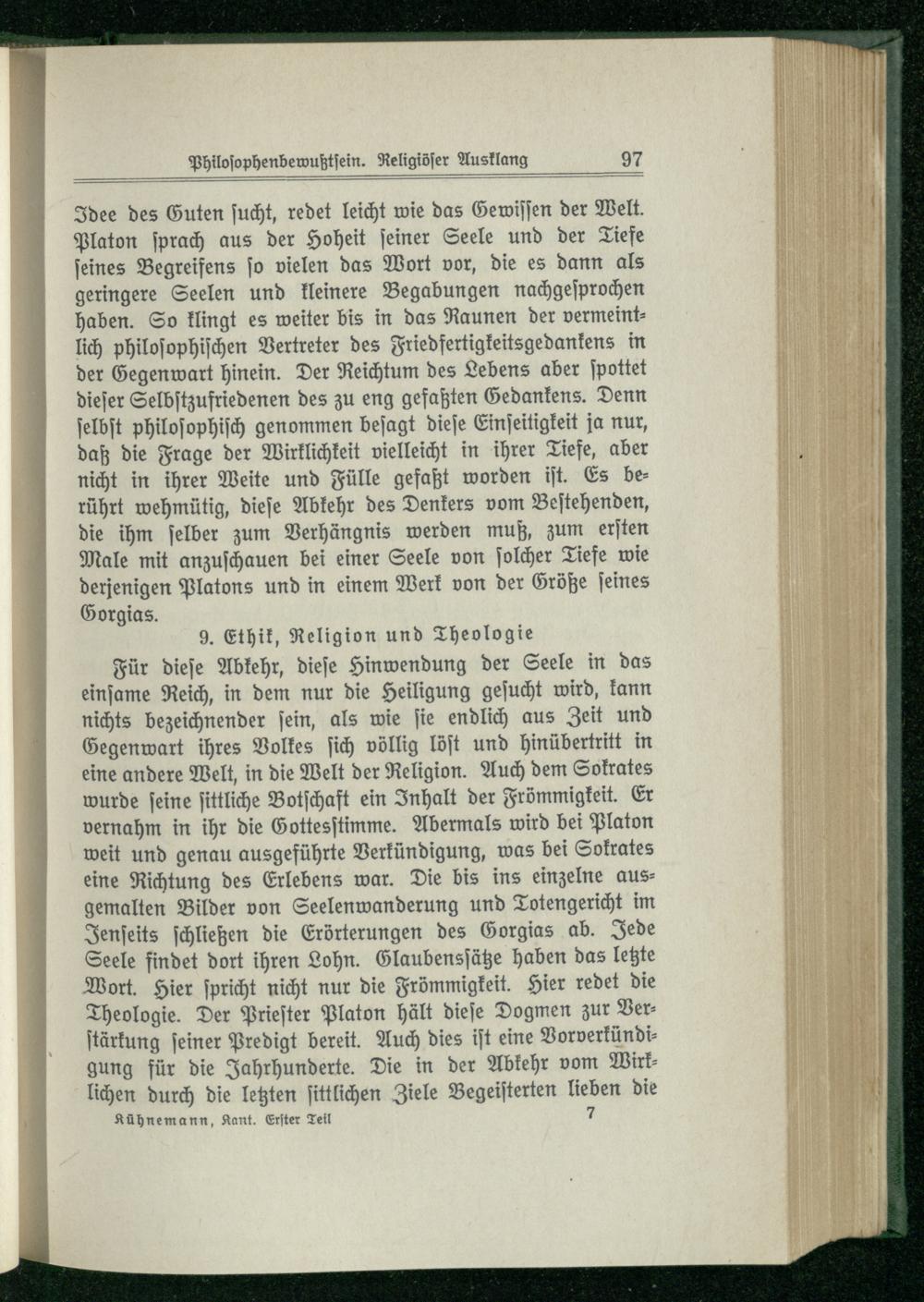 Philosophenbewußtsein. Religiöser Ausklang 97

Idee des Guten sucht, redet leicht wie das Gewissen der Welt. Platon sprach aus der Hoheit seiner Seele und der Tiefe seines Begreifens so vielen das Wort vor, die es dann als geringere Seelen und kleinere Begabungen nachgesprochen haben. So klingt es weiter bis in das Raunen der vermeintlich philosophischen Vertreter des Friedfertigkeitsgedankens in der Gegenwart hinein. Der Reichtum des Lebens aber spottet dieser Selbstzufriedenen des zu eng gefaßten Gedankens. Denn selbst philosophisch genommen besagt diese Einseitigkeit ja nur, daß die Frage der Wirklichkeit vielleicht in ihrer Tiefe, aber nicht in ihrer Weite und Fülle gefaßt worden ist. Es berührt wehmütig, diese Abkehr des Denkers vom Bestehenden, die ihm selber zum Verhängnis werden muß, zum ersten Male mit anzuschauen bei einer Seele von solcher Tiefe wie derjenigen Platons und in einem Werk von der Größe seines Gorgias.

9. Ethik, Religion und Theologie

Für diese Abkehr, diese Hinwendung der Seele in das einsame Reich, in dem nur die Heiligung gesucht wird, kann nichts bezeichnender sein, als wie sie endlich aus Zeit und Gegenwart ihres Volkes sich völlig löst und hinübertritt in eine andere Welt, in die Welt der Religion. Auch dem Sokrates wurde seine sittliche Botschaft ein Inhalt der Frömmigkeit. Er vernahm in ihr die Gottesstimme. Abermals wird bei Platon weit und genau ausgeführte Verkündigung, was bei Sokrates eine Richtung des Erlebens war. Die bis ins einzelne ausgemalten Bilder von Seelenwanderung und Totengericht im Jenseits schließen die Erörterungen des Gorgias ab. Jede Seele findet dort ihren Lohn. Glaubenssätze haben das letzte Wort. Hier spricht nicht nur die Frömmigkeit. Hier redet die Theologie. Der Priester Platon hält diese Dogmen zur Verstärkung seiner Predigt bereit. Auch dies ist eine Vorverkündigung für die Jahrhunderte. Die in der Abkehr vom Wirklichen durch die letzten sittlichen Ziele Begeisterten lieben die

Kühnemann, Kant. Erster Teil 7